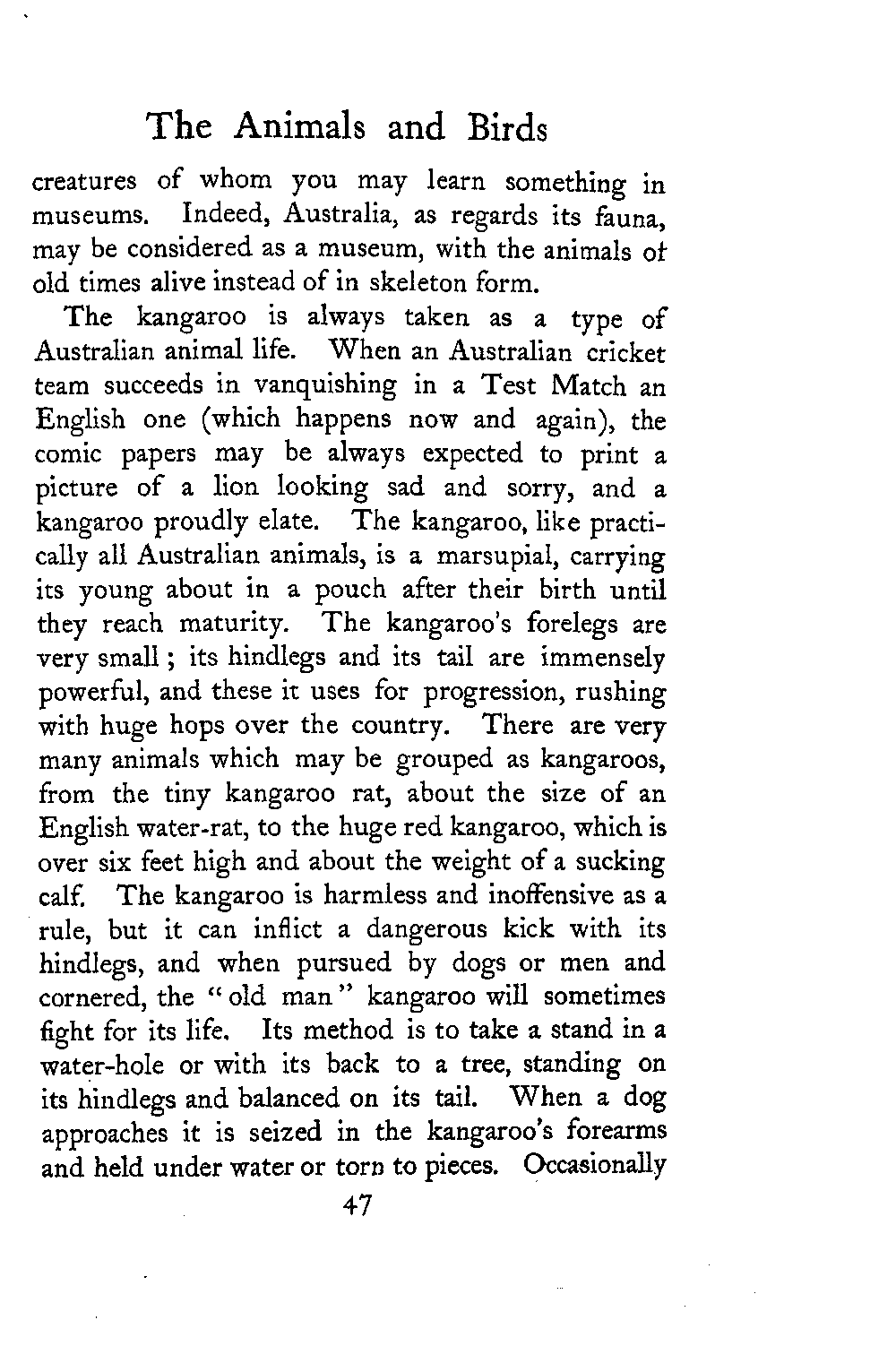 The Animals and Birds

creatures of whom you may learn something in museums. Indeed, Australia, as regards its fauna, may be considered as a museum, with the animals of old times alive instead of in skeleton form.

The kangaroo is always taken as a type of Australian animal life. When an Australian cricket team succeeds in vanquishing in a Test Match an English one (which happens now and again), the comic papers may be always expected to print a picture of a lion looking sad and sorry, and a kangaroo proudly elate. The kangaroo, like practically all Australian animals, is a marsupial, carrying its young about in a pouch after their birth until they reach maturity. The kangaroo's forelegs are very small; its hindlegs and its tail are immensely powerful, and these it uses for progression, rushing with huge hops over the country. There are very many animals which may be grouped as kangaroos, from the tiny kangaroo rat, about the size of an English water-rat, to the huge red kangaroo, which is over six feet high and about the weight of a sucking calf. The kangaroo is harmless and inoffensive as a rule, but it can inflict a dangerous kick with its hindlegs, and when pursued by dogs or men and cornered, the "old man" kangaroo will sometimes fight for its life. Its method is to take a stand in a water-hole or with its back to a tree, standing on its hindlegs and balanced on its tail. When a dog approaches it is seized in the kangaroo's forearms and held under water or torn to pieces. Occasionally

47